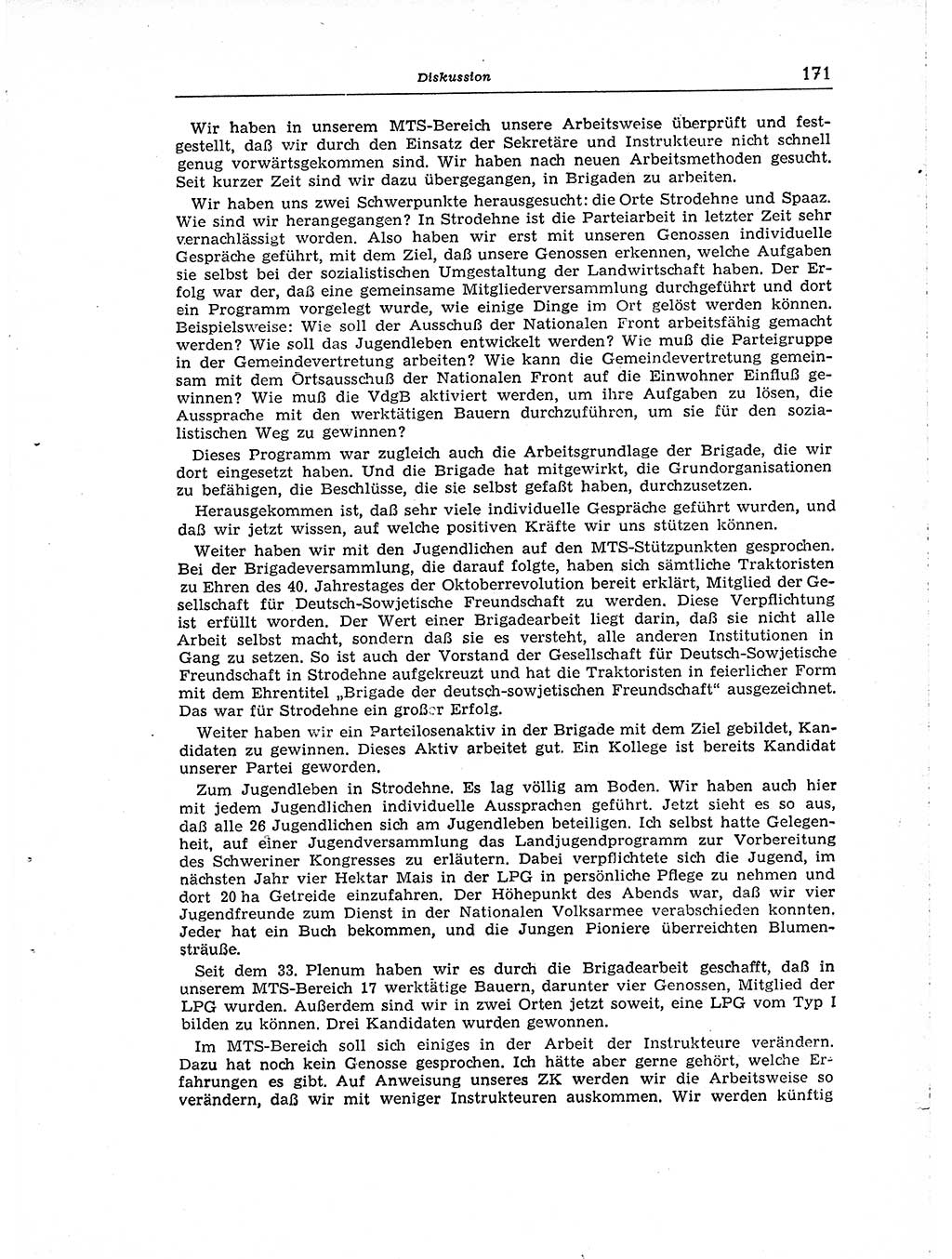 Diskussion 171

Wir haben in unserem MTS-Bereich unsere Arbeitsweise überprüft und festgestellt, daß wir durch den Einsatz der Sekretäre und Instrukteure nicht schnell genug vorwärtsgekommen sind. Wir haben nach neuen Arbeitsmethoden gesucht. Seit kurzer Zeit sind wir dazu übergegangen, in Brigaden zu arbeiten.

Wir haben uns zwei Schwerpunkte herausgesucht: die Orte Strodehne und Spaaz. Wie sind wir herangegangen? In Strodehne ist die Parteiarbeit in letzter Zeit sehr vernachlässigt worden. Also haben wir erst mit unseren Genossen individuelle Gespräche geführt, mit dem Ziel, daß unsere Genossen erkennen, welche Aufgaben sie selbst bei der sozialistischen Umgestaltung der Landwirtschaft haben. Der Erfolg war der, daß eine gemeinsame Mitgliederversammlung durchgeführt und dort ein Programm vorgelegt wurde, wie einige Dinge im Ort gelöst werden können. Beispielsweise: Wie soll der Ausschuß der Nationalen Front arbeitsfähig gemacht werden? Wie soll das Jugendleben entwickelt werden? Wie muß die Parteigruppe in der Gemeindevertretung arbeiten? Wie kann die Gemeindevertretung gemeinsam mit dem Ortsausschuß der Nationalen Front auf die Einwohner Einfluß gewinnen? Wie muß die VdgB aktiviert werden, um ihre Aufgaben zu lösen, die Aussprache mit den werktätigen Bauern durchzuführen, um sie für den sozialistischen Weg zu gewinnen?

Dieses Programm war zugleich auch die Arbeitsgrundlage der Brigade, die wir dort eingesetzt haben. Und die Brigade hat mitgewirkt, die Grundorganisationen zu befähigen, die Beschlüsse, die sie selbst gefaßt haben, durchzusetzen.

Herausgekommen ist, daß sehr viele individuelle Gespräche geführt wurden, und daß wir jetzt wissen, auf welche positiven Kräfte wir uns stützen können.

Weiter haben wir mit den Jugendlichen auf den MTS-Stützpunkten gesprochen. Bei der Brigadeversammlung, die darauf folgte, haben sich sämtliche Traktoristen zu Ehren des 40. Jahrestages der Oktoberrevolution bereit erklärt, Mitglied der Gesellschaft für Deutsch-Sowjetische Freundschaft zu werden. Diese Verpflichtung ist erfüllt worden. Der Wert einer Brigadearbeit liegt darin, daß sie nicht alle Arbeit selbst macht, sondern daß sie es versteht, alle anderen Institutionen in Gang zu setzen. So ist auch der Vorstand der Gesellschaft für Deutsch-Sowjetische Freundschaft in Strodehne aufgekreuzt und hat die Traktoristen in feierlicher Form mit dem Ehrentitel „Brigade der deutsch-sowjetischen Freundschaft" ausgezeichnet. Das war für Strodehne ein großer Erfolg.

Weiter haben wir ein Parteilosenaktiv in der Brigade mit dem Ziel gebildet, Kandidaten zu gewinnen. Dieses Aktiv arbeitet gut. Ein Kollege ist bereits Kandidat unserer Partei geworden.

Zum Jugendleben in Strodehne. Es lag völlig am Boden. Wir haben auch hier mit jedem Jugendlichen individuelle Aussprachen geführt. Jetzt sieht es so aus, daß alle 26 Jugendlichen sich am Jugendleben beteiligen. Ich selbst hatte Gelegenheit, auf einer Jugendversammlung das Landjugendprogramm zur Vorbereitung des Schweriner Kongresses zu erläutern. Dabei verpflichtete sich die Jugend, im nächsten Jahr vier Hektar Mais in der LPG in persönliche Pflege zu nehmen und dort 20 ha Getreide einzufahren. Der Höhepunkt des Abends war, daß wir vier Jugendfreunde zum Dienst in der Nationalen Volksarmee verabschieden konnten. Jeder hat ein Buch bekommen, und die Jungen Pioniere überreichten Blumensträuße.

Seit dem 33. Plenum haben wir es durch die Brigadearbeit geschafft, daß in unserem MTS-Bereich 17 werktätige Bauern, darunter vier Genossen, Mitglied der LPG wurden. Außerdem sind wir in zwei Orten jetzt soweit, eine LPG vom Typ I bilden zu können. Drei Kandidaten wurden gewonnen.

Im MTS-Bereich soll sich einiges in der Arbeit der Instrukteure verändern. Dazu hat noch kein Genosse gesprochen. Ich hätte aber gerne gehört, welche Erfahrungen es gibt. Auf Anweisung unseres ZK werden wir die Arbeitsweise so verändern, daß wir mit weniger Instrukteuren auskommen. Wir werden künftig